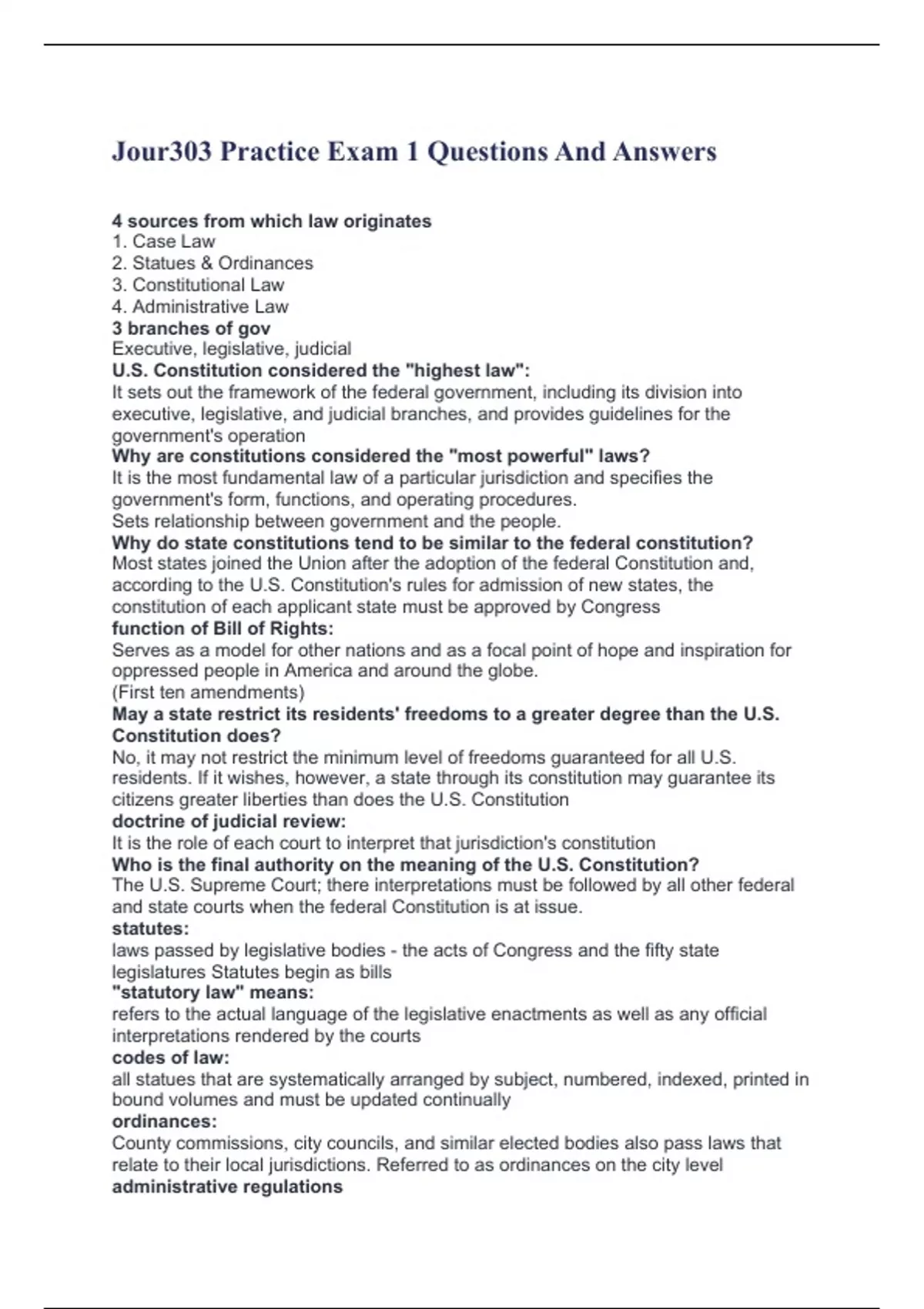 Jour303 Practice Exam 1 Questions And Answers

4 sources from which law originates
1. Case Law
2. Statues & Ordinances
3. Constitutional Law
4. Administrative Law
3 branches of gov
Executive, legislative, judicial
U.S. Constitution considered the "highest law":
It sets out the framework of the federal government, including its division into executive, legislative, and judicial branches, and provides guidelines for the government's operation
Why are constitutions considered the "most powerful" laws?
It is the most fundamental law of a particular jurisdiction and specifies the government's form, functions, and operating procedures.
Sets relationship between government and the people.
Why do state constitutions tend to be similar to the federal constitution?
Most states joined the Union after the adoption of the federal Constitution and, according to the U.S. Constitution's rules for admission of new states, the constitution of each applicant state must be approved by Congress
function of Bill of Rights:
Serves as a model for other nations and as a focal point of hope and inspiration for oppressed people in America and around the globe.
(First ten amendments)
May a state restrict its residents' freedoms to a greater degree than the U.S. Constitution does?
No, it may not restrict the minimum level of freedoms guaranteed for all U.S. residents. If it wishes, however, a state through its constitution may guarantee its citizens greater liberties than does the U.S. Constitution
doctrine of judicial review:
It is the role of each court to interpret that jurisdiction's constitution
Who is the final authority on the meaning of the U.S. Constitution?
The U.S. Supreme Court; there interpretations must be followed by all other federal and state courts when the federal Constitution is at issue.
statutes:
laws passed by legislative bodies - the acts of Congress and the fifty state legislatures Statutes begin as bills
"statutory law" means:
refers to the actual language of the legislative enactments as well as any official interpretations rendered by the courts
codes of law:
all statues that are systematically arranged by subject, numbered, indexed, printed in bound volumes and must be updated continually
ordinances:
County commissions, city councils, and similar elected bodies also pass laws that relate to their local jurisdictions. Referred to as ordinances on the city level
administrative regulations